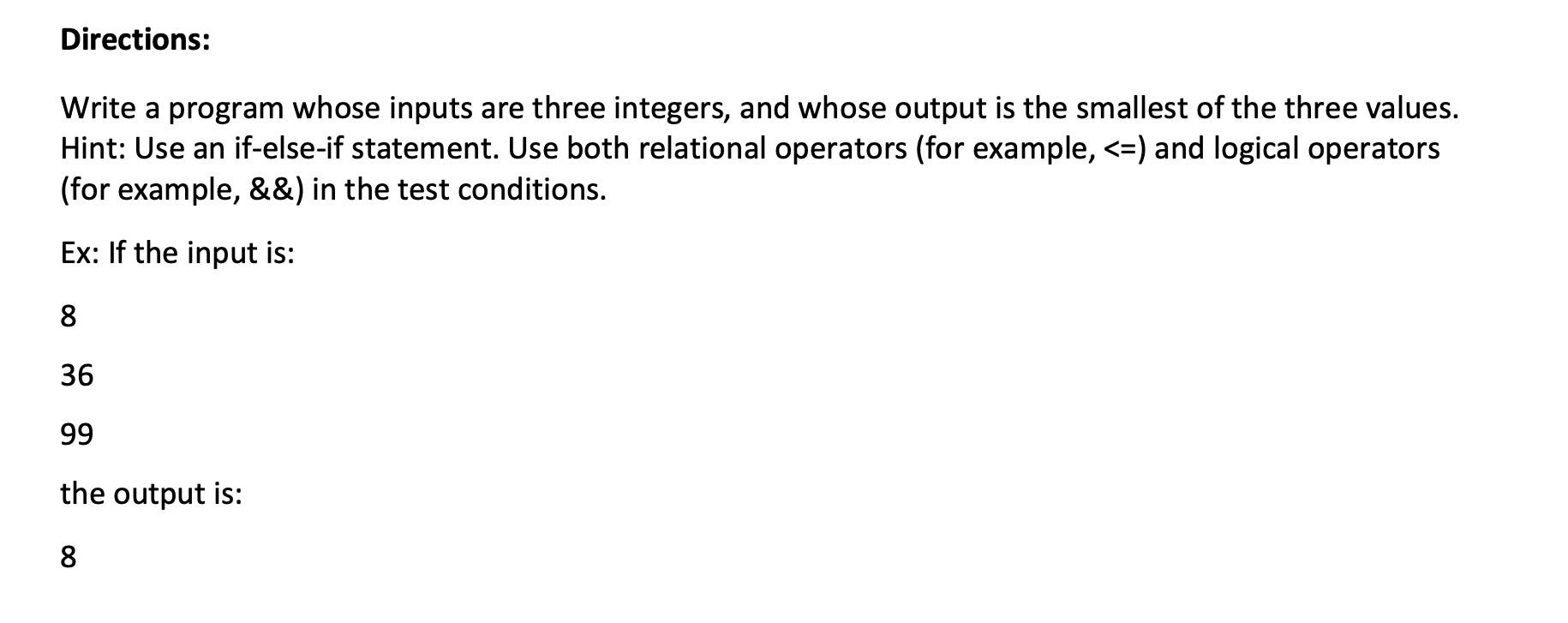 Directions:

Write a program whose inputs are three integers, and whose output is the smallest of the three values. Hint: Use an if-else-if statement. Use both relational operators (for example, <=) and logical operators (for example, &&) in the test conditions.

Ex: If the input is:

8

36

99

the output is:

8